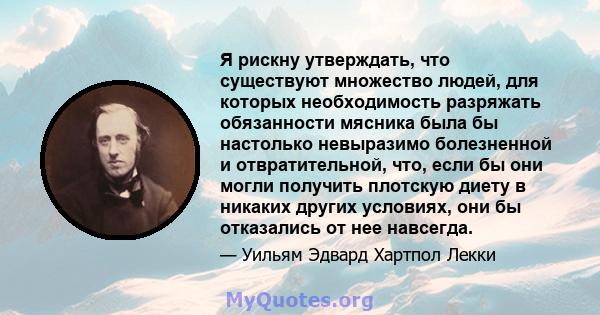 Я рискну утверждать, что существуют множество людей, для которых необходимость разряжать обязанности мясника была бы настолько невыразимо болезненной и отвратительной, что, если бы они могли получить плотскую диету в никаких других условиях, они бы отказались от нее навсегда.

— Уильям Эдвард Хартпол Лекки

MyQuotes.org